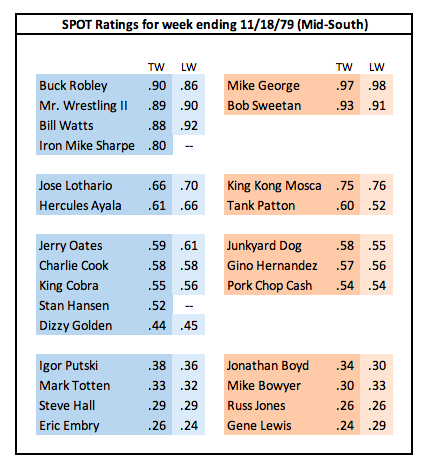 SPOT Ratings for week ending 11/18/79 (Mid-South)

| | TW | LW |
|---|---|---|
| Buck Robley | .90 | .86 |
| Mr. Wrestling II | .89 | .90 |
| Bill Watts | .88 | .92 |
| Iron Mike Sharpe | .80 | -- |
| Jose Lothario | .66 | .70 |
| Hercules Ayala | .61 | .66 |
| Jerry Oates | .59 | .61 |
| Charlie Cook | .58 | .58 |
| King Cobra | .55 | .56 |
| Stan Hansen | .52 | -- |
| Dizzy Golden | .44 | .45 |
| Igor Putski | .38 | .36 |
| Mark Totten | .33 | .32 |
| Steve Hall | .29 | .29 |
| Eric Embry | .26 | .24 |

| | TW | LW |
|---|---|---|
| Mike George | .97 | .98 |
| Bob Sweetan | .93 | .91 |
| King Kong Mosca | .75 | .76 |
| Tank Patton | .60 | .52 |
| Junkyard Dog | .58 | .55 |
| Gino Hernandez | .57 | .56 |
| Pork Chop Cash | .54 | .54 |
| Jonathan Boyd | .34 | .30 |
| Mike Bowyer | .30 | .33 |
| Russ Jones | .26 | .26 |
| Gene Lewis | .24 | .29 |